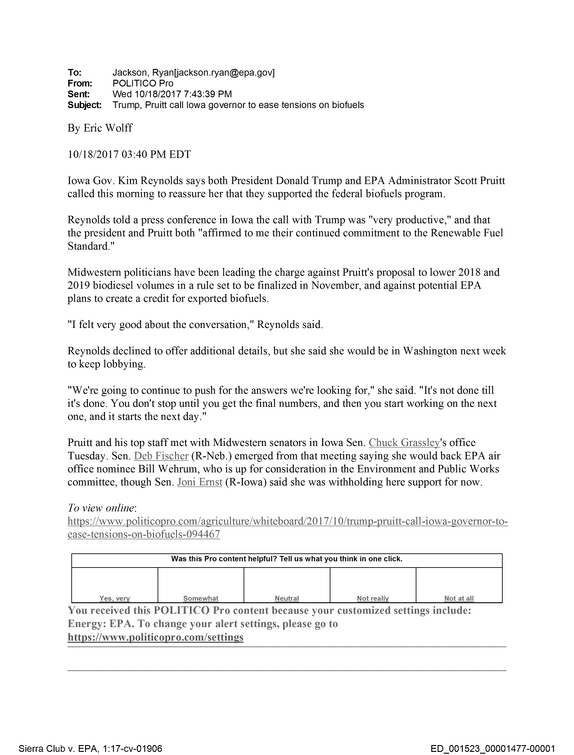 To: Jackson, Ryan[jackson.ryan@epa.gov]
From: POLITICO Pro
Sent: Wed 10/18/2017 7:43:39 PM
Subject: Trump, Pruitt call Iowa governor to ease tensions on biofuels

By Eric Wolff

10/18/2017 03:40 PM EDT

Iowa Gov. Kim Reynolds says both President Donald Trump and EPA Administrator Scott Pruitt called this morning to reassure her that they supported the federal biofuels program.

Reynolds told a press conference in Iowa the call with Trump was "very productive," and that the president and Pruitt both "affirmed to me their continued commitment to the Renewable Fuel Standard."

Midwestern politicians have been leading the charge against Pruitt's proposal to lower 2018 and 2019 biodiesel volumes in a rule set to be finalized in November, and against potential EPA plans to create a credit for exported biofuels.

"I felt very good about the conversation," Reynolds said.

Reynolds declined to offer additional details, but she said she would be in Washington next week to keep lobbying.

"We're going to continue to push for the answers we're looking for," she said. "It's not done till it's done. You don't stop until you get the final numbers, and then you start working on the next one, and it starts the next day."

Pruitt and his top staff met with Midwestern senators in Iowa Sen. Chuck Grassley's office Tuesday. Sen. Deb Fischer (R-Neb.) emerged from that meeting saying she would back EPA air office nominee Bill Wehrum, who is up for consideration in the Environment and Public Works committee, though Sen. Joni Ernst (R-Iowa) said she was withholding here support for now.

To view online:
https://www.politicopro.com/agriculture/whiteboard/2017/10/trump-pruitt-call-iowa-governor-to-ease-tensions-on-biofuels-094467

| Was this Pro content helpful? Tell us what you think in one click. | | | | |
|---|---|---|---|---|
| Yes, very | Somewhat | Neutral | Not really | Not at all |

You received this POLITICO Pro content because your customized settings include: Energy: EPA. To change your alert settings, please go to https://www.politicopro.com/settings

Sierra Club v. EPA, 1:17-cv-01906

ED_001523_00001477-00001